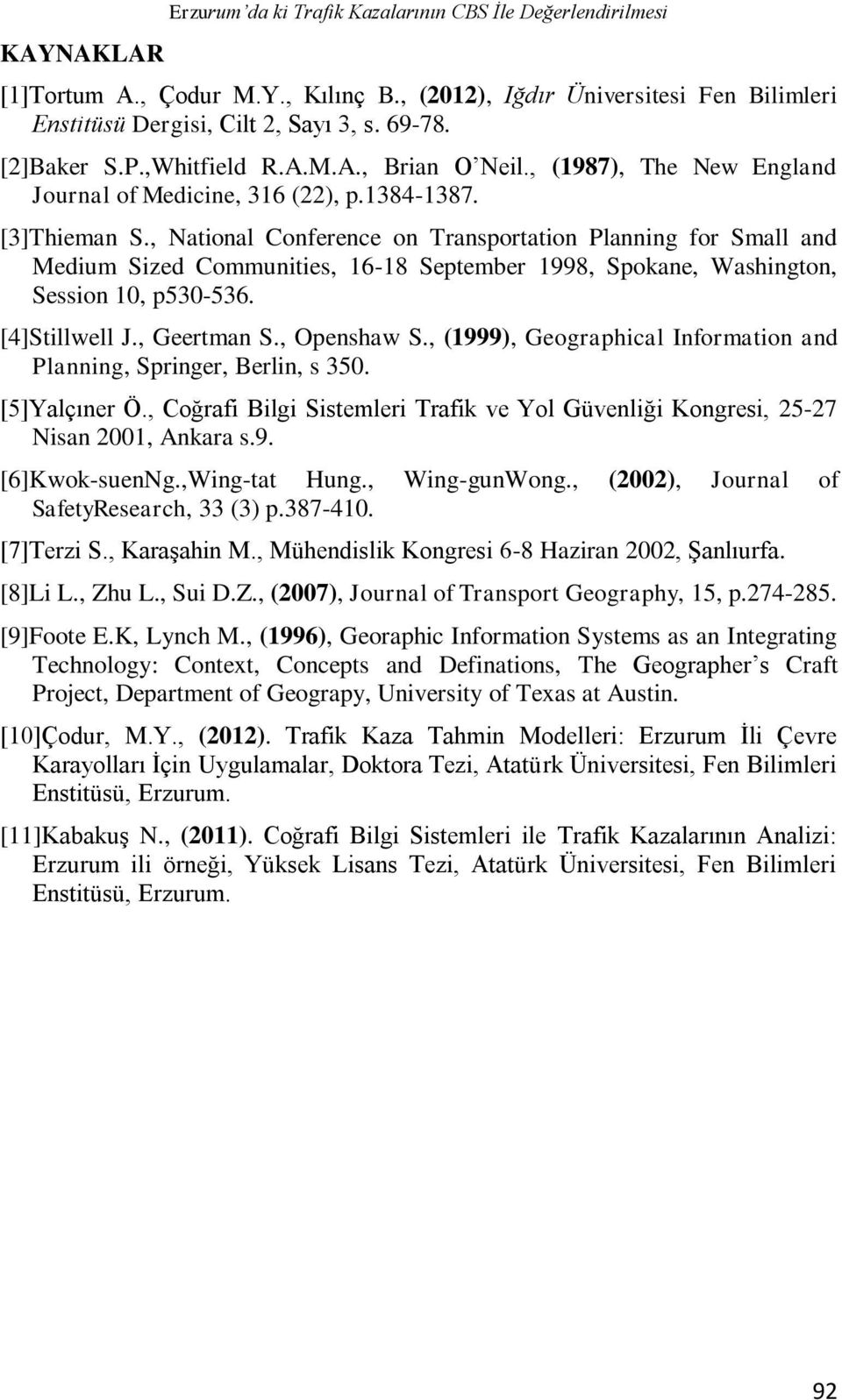 Erzurum'da ki Trafik Kazalarının CBS İle Değerlendirilmesi

KAYNAKLAR

[1]Tortum A., Çodur M.Y., Kılınç B., (2012), Iğdır Üniversitesi Fen Bilimleri Enstitüsü Dergisi, Cilt 2, Sayı 3, s. 69-78.

[2]Baker S.P.,Whitfield R.A.M.A., Brian O'Neil., (1987), The New England Journal of Medicine, 316 (22), p.1384-1387.

[3]Thieman S., National Conference on Transportation Planning for Small and Medium Sized Communities, 16-18 September 1998, Spokane, Washington, Session 10, p530-536.

[4]Stillwell J., Geertman S., Openshaw S., (1999), Geographical Information and Planning, Springer, Berlin, s 350.

[5]Yalçıner Ö., Coğrafi Bilgi Sistemleri Trafik ve Yol Güvenliği Kongresi, 25-27 Nisan 2001, Ankara s.9.

[6]Kwok-suenNg.,Wing-tat Hung., Wing-gunWong., (2002), Journal of SafetyResearch, 33 (3) p.387-410.

[7]Terzi S., Karaşahin M., Mühendislik Kongresi 6-8 Haziran 2002, Şanlıurfa.

[8]Li L., Zhu L., Sui D.Z., (2007), Journal of Transport Geography, 15, p.274-285.

[9]Foote E.K, Lynch M., (1996), Georaphic Information Systems as an Integrating Technology: Context, Concepts and Definations, The Geographer's Craft Project, Department of Geograpy, University of Texas at Austin.

[10]Çodur, M.Y., (2012). Trafik Kaza Tahmin Modelleri: Erzurum İli Çevre Karayolları İçin Uygulamalar, Doktora Tezi, Atatürk Üniversitesi, Fen Bilimleri Enstitüsü, Erzurum.

[11]Kabakuş N., (2011). Coğrafi Bilgi Sistemleri ile Trafik Kazalarının Analizi: Erzurum ili örneği, Yüksek Lisans Tezi, Atatürk Üniversitesi, Fen Bilimleri Enstitüsü, Erzurum.

92